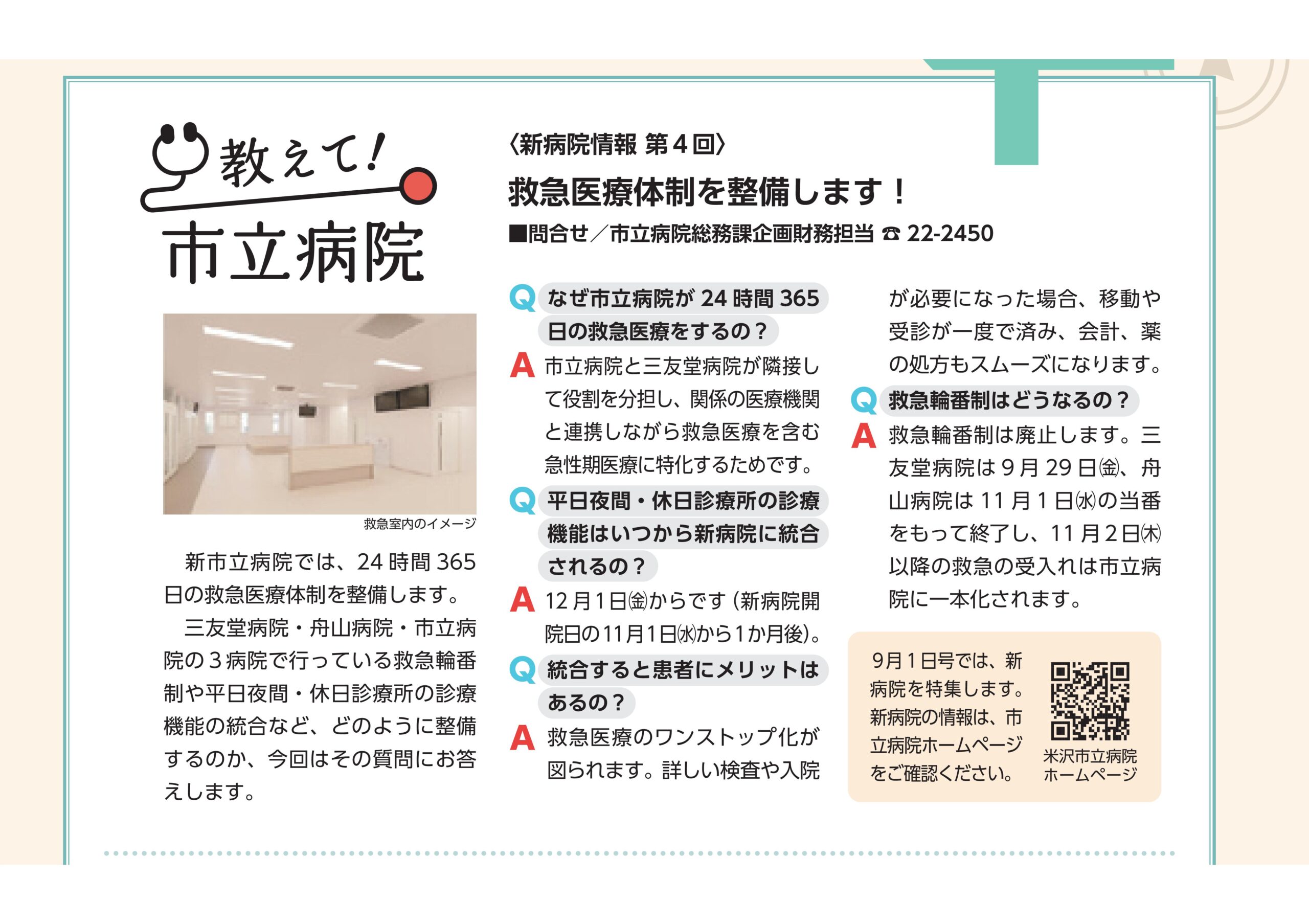 教えて!
市立病院

救急室内のイメージ

新市立病院では、24時間365日の救急医療体制を整備します。

三友堂病院・舟山病院・市立病院の3病院で行っている救急輪番制や平日夜間・休日診療所の診療機能の統合など、どのように整備するのか、今回はその質問にお答えします。

〈新病院情報 第4回〉

救急医療体制を整備します！

■問合せ／市立病院総務課企画財務担当 ☎ 22-2450

Q なぜ市立病院が24時間365日の救急医療をするの？

A 市立病院と三友堂病院が隣接して役割を分担し、関係の医療機関と連携しながら救急医療を含む急性期医療に特化するためです。

Q 平日夜間・休日診療所の診療機能はいつから新病院に統合されるの？

A 12月1日㈮からです（新病院開院日の11月1日㈬から1か月後）。

Q 統合すると患者にメリットはあるの？

A 救急医療のワンストップ化が図られます。詳しい検査や入院が必要になった場合、移動や受診が一度で済み、会計、薬の処方もスムーズになります。

Q 救急輪番制はどうなるの？

A 救急輪番制は廃止します。三友堂病院は9月29日㈮、舟山病院は11月1日㈬の当番をもって終了し、11月2日㈭以降の救急の受入れは市立病院に一本化されます。

9月1日号では、新病院を特集します。新病院の情報は、市立病院ホームページをご確認ください。

米沢市立病院
ホームページ